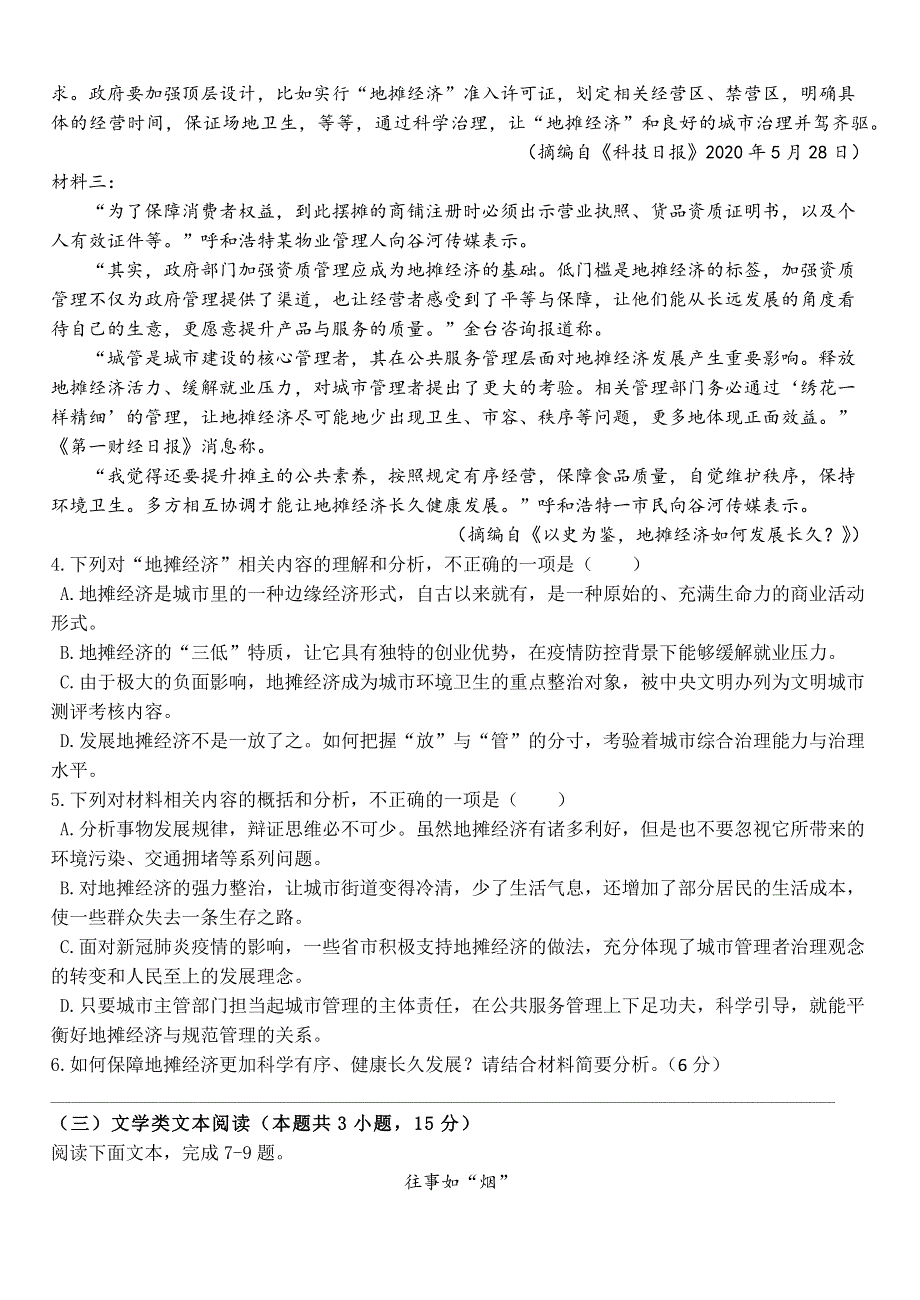 求。政府要加强顶层设计，比如实行“地摊经济”准入许可证，划定相关经营区、禁营区，明确具体的经营时间，保证场地卫生，等等，通过科学治理，让“地摊经济”和良好的城市治理并驾齐驱。

（摘编自《科技日报》2020 年 5 月 28 日）

材料三：

“为了保障消费者权益，到此摆摊的商铺注册时必须出示营业执照、货品资质证明书，以及个人有效证件等。”呼和浩特某物业管理人向谷河传媒表示。

“其实，政府部门加强资质管理应成为地摊经济的基础。低门槛是地摊经济的标签，加强资质管理不仅为政府管理提供了渠道，也让经营者感受到了平等与保障，让他们能从长远发展的角度看待自己的生意，更愿意提升产品与服务的质量。”金台咨询报道称。

“城管是城市建设的核心管理者，其在公共服务管理层面对地摊经济发展产生重要影响。释放地摊经济活力、缓解就业压力，对城市管理者提出了更大的考验。相关管理部门务必通过‘绣花一样精细’的管理，让地摊经济尽可能地少出现卫生、市容、秩序等问题，更多地体现正面效益。”《第一财经日报》消息称。

“我觉得还要提升摊主的公共素养，按照规定有序经营，保障食品质量，自觉维护秩序，保持环境卫生。多方相互协调才能让地摊经济长久健康发展。”呼和浩特一市民向谷河传媒表示。

（摘编自《以史为鉴，地摊经济如何发展长久？》）

4.下列对“地摊经济”相关内容的理解和分析，不正确的一项是（　　）

A.地摊经济是城市里的一种边缘经济形式，自古以来就有，是一种原始的、充满生命力的商业活动形式。

B.地摊经济的“三低”特质，让它具有独特的创业优势，在疫情防控背景下能够缓解就业压力。

C.由于极大的负面影响，地摊经济成为城市环境卫生的重点整治对象，被中央文明办列为文明城市测评考核内容。

D.发展地摊经济不是一放了之。如何把握“放”与“管”的分寸，考验着城市综合治理能力与治理水平。

5.下列对材料相关内容的概括和分析，不正确的一项是（　　）

A.分析事物发展规律，辩证思维必不可少。虽然地摊经济有诸多利好，但是也不要忽视它所带来的环境污染、交通拥堵等系列问题。

B.对地摊经济的强力整治，让城市街道变得冷清，少了生活气息，还增加了部分居民的生活成本，使一些群众失去一条生存之路。

C.面对新冠肺炎疫情的影响，一些省市积极支持地摊经济的做法，充分体现了城市管理者治理观念的转变和人民至上的发展理念。

D.只要城市主管部门担当起城市管理的主体责任，在公共服务管理上下足功夫，科学引导，就能平衡好地摊经济与规范管理的关系。

6.如何保障地摊经济更加科学有序、健康长久发展？请结合材料简要分析。（6 分）

（三）文学类文本阅读（本题共 3 小题，15 分）

阅读下面文本，完成 7-9 题。

往事如“烟”